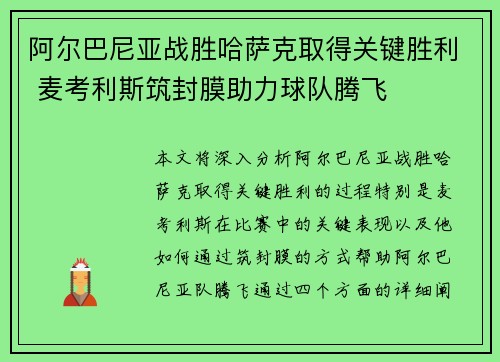 阿尔巴尼亚战胜哈萨克取得关键胜利 麦考利斯筑封膜助力球队腾飞

本文将深入分析阿尔巴尼亚战胜哈萨克取得关键胜利的过程特别是麦考利斯在比赛中的关键表现以及他如何通过筑封膜的方式帮助阿尔巴尼亚队腾飞通过四个方面的详细阐